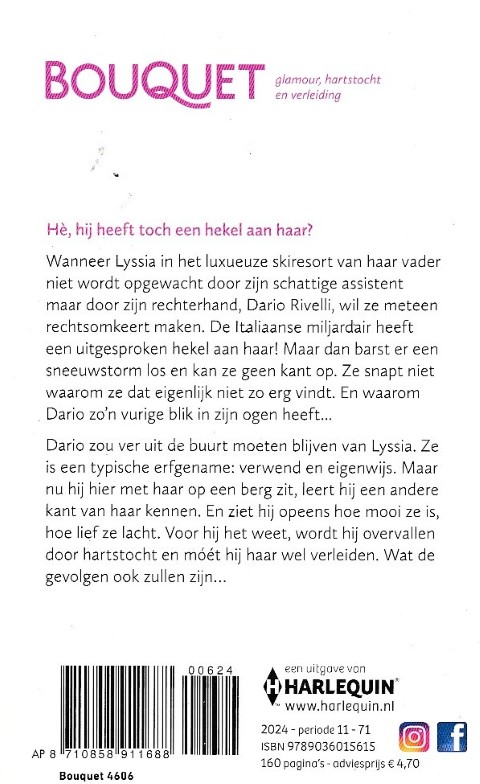 BOUQUET glamour, hartstocht en verleiding

Hè, hij heeft toch een hekel aan haar?

Wanneer Lyssia in het luxueuze skiresort van haar vader niet wordt opgewacht door zijn schattige assistent maar door zijn rechterhand, Dario Rivelli, wil ze meteen rechtsomkeert maken. De Italiaanse miljardair heeft een uitgesproken hekel aan haar! Maar dan barst er een sneeuwstorm los en kan ze geen kant op. Ze snapt niet waarom ze dat eigenlijk niet zo erg vindt. En waarom Dario zo'n vurige blik in zijn ogen heeft...

Dario zou ver uit de buurt moeten blijven van Lyssia. Ze is een typische erfgename: verwend en eigenwijs. Maar nu hij hier met haar op een berg zit, leert hij een andere kant van haar kennen. En ziet hij opeens hoe mooi ze is, hoe lief ze lacht. Voor hij het weet, wordt hij overvallen door hartstocht en móét hij haar wel verleiden. Wat de gevolgen ook zullen zijn...

00624

AP 8 710858 911688

Bouquet 4606

een uitgave van
HARLEQUIN®
www.harlequin.nl

2024 - periode 11 - 71
ISBN 9789036015615
160 pagina's - adviesprijs € 4,70